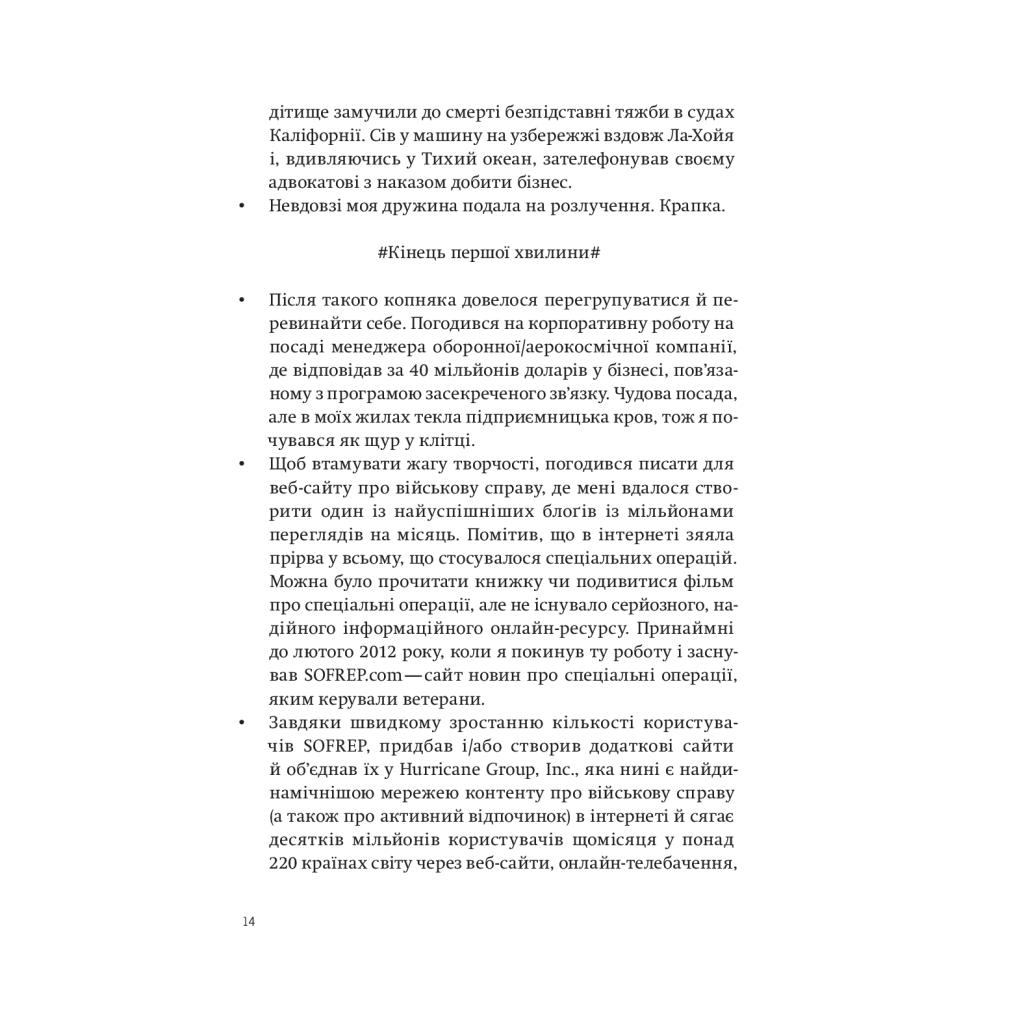 дітище замучили до смерті безпідставні тяжби в судах Каліфорнії. Сів у машину на узбережжі вздовж Ла-Хойя і, вдивляючись у Тихий океан, зателефонував своєму адвокатові з наказом добити бізнес.
• Невдовзі моя дружина подала на розлучення. Крапка.

#Кінець першої хвилини#

• Після такого копняка довелося перегрупуватися й перевинайти себе. Погодився на корпоративну роботу на посаді менеджера оборонної/аерокосмічної компанії, де відповідав за 40 мільйонів доларів у бізнесі, пов'язаному з програмою засекреченого зв'язку. Чудова посада, але в моїх жилах текла підприємницька кров, тож я почувався як щур у клітці.
• Щоб втамувати жагу творчості, погодився писати для веб-сайту про військову справу, де мені вдалося створити один із найуспішніших блогів із мільйонами переглядів на місяць. Помітив, що в інтернеті зяяла прірва у всьому, що стосувалося спеціальних операцій. Можна було прочитати книжку чи подивитися фільм про спеціальні операції, але не існувало серйозного, надійного інформаційного онлайн-ресурсу. Принаймні до лютого 2012 року, коли я покинув ту роботу і заснував SOFREP.com — сайт новин про спеціальні операції, яким керували ветерани.
• Завдяки швидкому зростанню кількості користувачів SOFREP, придбав і/або створив додаткові сайти й об'єднав їх у Hurricane Group, Inc., яка нині є найдинамічнішою мережею контенту про військову справу (а також про активний відпочинок) в інтернеті й сягає десятків мільйонів користувачів щомісяця у понад 220 країнах світу через веб-сайти, онлайн-телебачення,

14